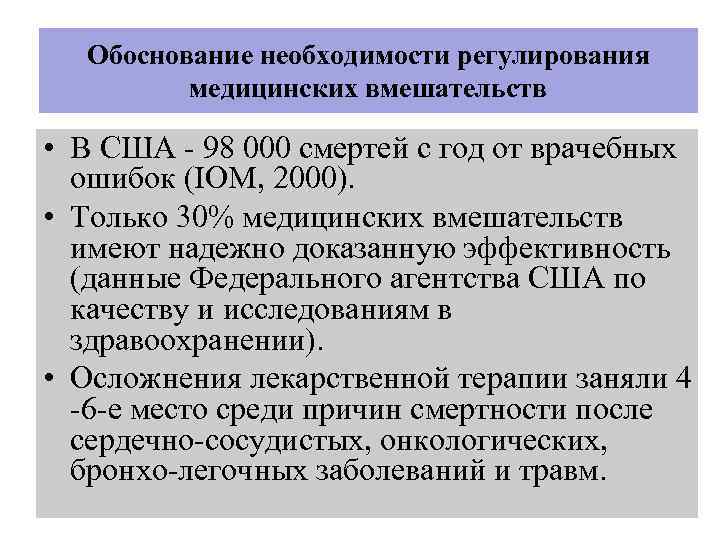 Обоснование необходимости регулирования медицинских вмешательств

• В США - 98 000 смертей с год от врачебных ошибок (IOM, 2000).

• Только 30% медицинских вмешательств имеют надежно доказанную эффективность (данные Федерального агентства США по качеству и исследованиям в здравоохранении).

• Осложнения лекарственной терапии заняли 4 -6-е место среди причин смертности после сердечно-сосудистых, онкологических, бронхо-легочных заболеваний и травм.